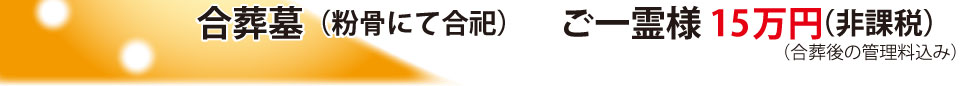 合葬墓（粉骨にて合祀）　ご一霊様 15万円（非課税）
（合葬後の管理料込み）